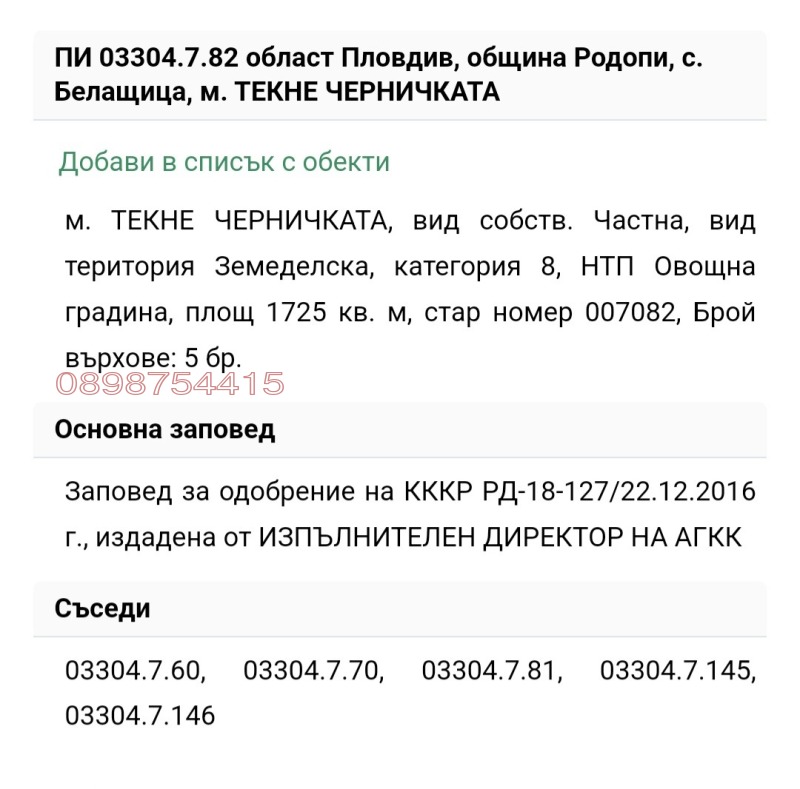 ПИ 03304.7.82 област Пловдив, община Родопи, с. Белащица, м. ТЕКНЕ ЧЕРНИЧКАТА

Добави в списък с обекти

м. ТЕКНЕ ЧЕРНИЧКАТА, вид собств. Частна, вид територия Земеделска, категория 8, НТП Овощна градина, площ 1725 кв. м, стар номер 007082, Брой върхове: 5 бр.

0898754415

Основна заповед

Заповед за одобрение на КККР РД-18-127/22.12.2016 г., издадена от ИЗПЪЛНИТЕЛЕН ДИРЕКТОР НА АГКК

Съседи

03304.7.60, 03304.7.70, 03304.7.81, 03304.7.145, 03304.7.146